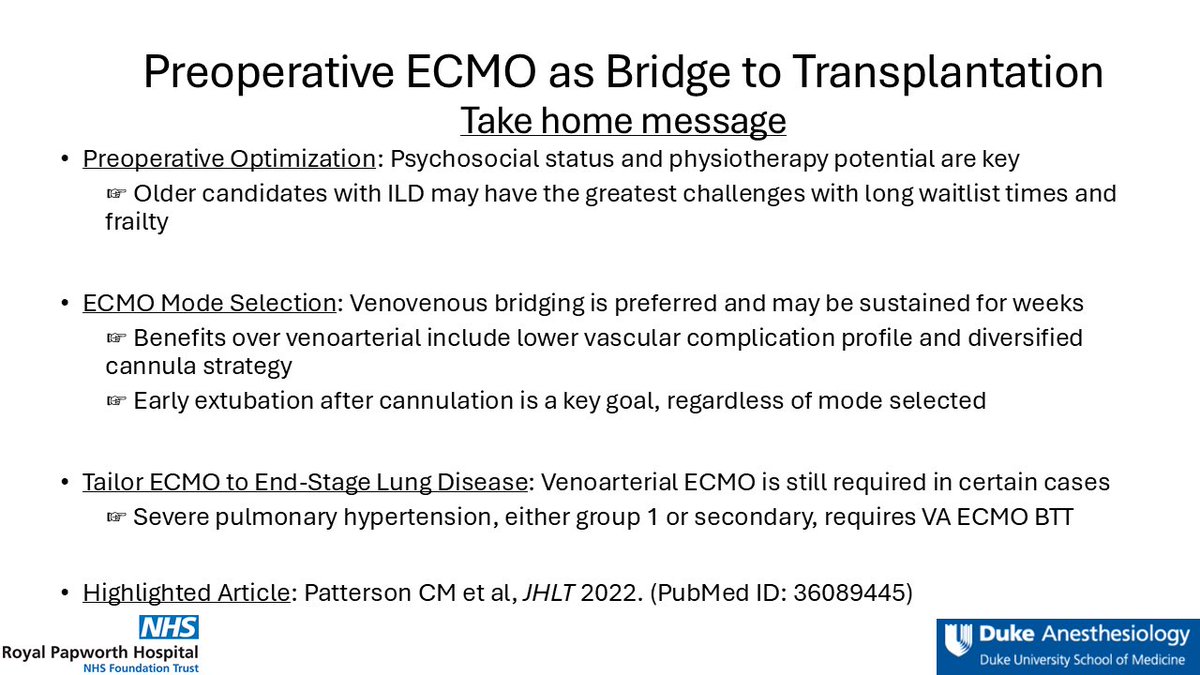 Preoperative ECMO as Bridge to Transplantation
Take home message

• Preoperative Optimization: Psychosocial status and physiotherapy potential are key
☞ Older candidates with ILD may have the greatest challenges with long waitlist times and frailty

• ECMO Mode Selection: Venovenous bridging is preferred and may be sustained for weeks
☞ Benefits over venoarterial include lower vascular complication profile and diversified cannula strategy
☞ Early extubation after cannulation is a key goal, regardless of mode selected

• Tailor ECMO to End-Stage Lung Disease: Venoarterial ECMO is still required in certain cases
☞ Severe pulmonary hypertension, either group 1 or secondary, requires VA ECMO BTT

• Highlighted Article: Patterson CM et al, JHLT 2022. (PubMed ID: 36089445)

NHS
Royal Papworth Hospital
NHS Foundation Trust

Duke Anesthesiology
Duke University School of Medicine